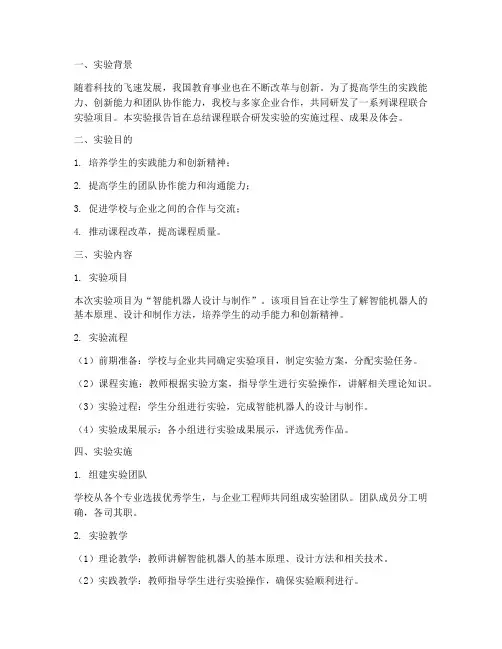 一、实验背景

随着科技的飞速发展，我国教育事业也在不断改革与创新。为了提高学生的实践能力、创新能力和团队协作能力，我校与多家企业合作，共同研发了一系列课程联合实验项目。本实验报告旨在总结课程联合研发实验的实施过程、成果及体会。

二、实验目的

1. 培养学生的实践能力和创新精神；

2. 提高学生的团队协作能力和沟通能力；

3. 促进学校与企业之间的合作与交流；

4. 推动课程改革，提高课程质量。

三、实验内容

1. 实验项目

本次实验项目为“智能机器人设计与制作”。该项目旨在让学生了解智能机器人的基本原理、设计和制作方法，培养学生的动手能力和创新精神。

2. 实验流程

（1）前期准备：学校与企业共同确定实验项目，制定实验方案，分配实验任务。

（2）课程实施：教师根据实验方案，指导学生进行实验操作，讲解相关理论知识。

（3）实验过程：学生分组进行实验，完成智能机器人的设计与制作。

（4）实验成果展示：各小组进行实验成果展示，评选优秀作品。

四、实验实施

1. 组建实验团队

学校从各个专业选拔优秀学生，与企业工程师共同组成实验团队。团队成员分工明确，各司其职。

2. 实验教学

（1）理论教学：教师讲解智能机器人的基本原理、设计方法和相关技术。

（2）实践教学：教师指导学生进行实验操作，确保实验顺利进行。